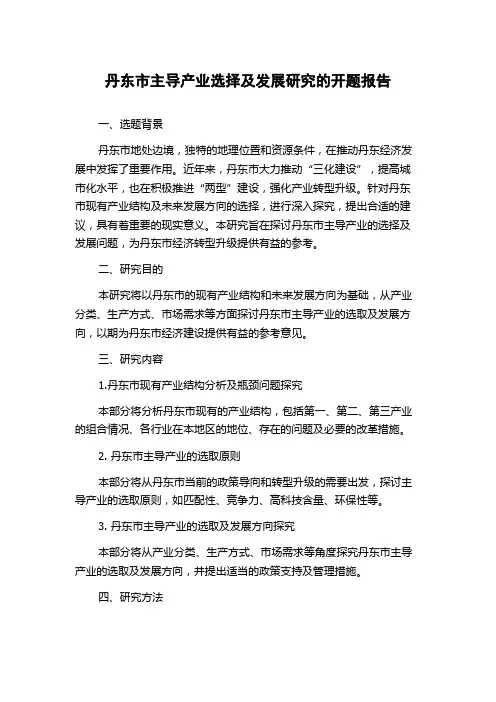 丹东市主导产业选择及发展研究的开题报告

一、选题背景

丹东市地处边境，独特的地理位置和资源条件，在推动丹东经济发展中发挥了重要作用。近年来，丹东市大力推动“三化建设”，提高城市化水平，也在积极推进“两型”建设，强化产业转型升级。针对丹东市现有产业结构及未来发展方向的选择，进行深入探究，提出合适的建议，具有着重要的现实意义。本研究旨在探讨丹东市主导产业的选择及发展问题，为丹东市经济转型升级提供有益的参考。

二、研究目的

本研究将以丹东市的现有产业结构和未来发展方向为基础，从产业分类、生产方式、市场需求等方面探讨丹东市主导产业的选取及发展方向，以期为丹东市经济建设提供有益的参考意见。

三、研究内容

1.丹东市现有产业结构分析及瓶颈问题探究

本部分将分析丹东市现有的产业结构，包括第一、第二、第三产业的组合情况、各行业在本地区的地位、存在的问题及必要的改革措施。

2. 丹东市主导产业的选取原则

本部分将从丹东市当前的政策导向和转型升级的需要出发，探讨主导产业的选取原则，如匹配性、竞争力、高科技含量、环保性等。

3. 丹东市主导产业的选取及发展方向探究

本部分将从产业分类、生产方式、市场需求等角度探究丹东市主导产业的选取及发展方向，并提出适当的政策支持及管理措施。

四、研究方法